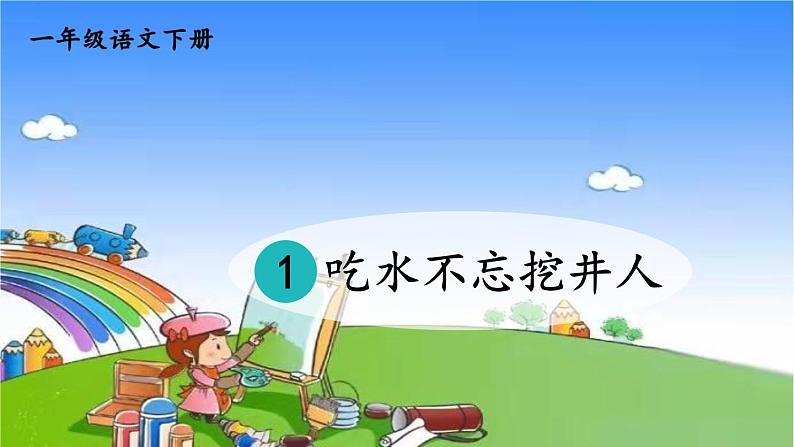 一年级语文下册

1 吃水不忘挖井人